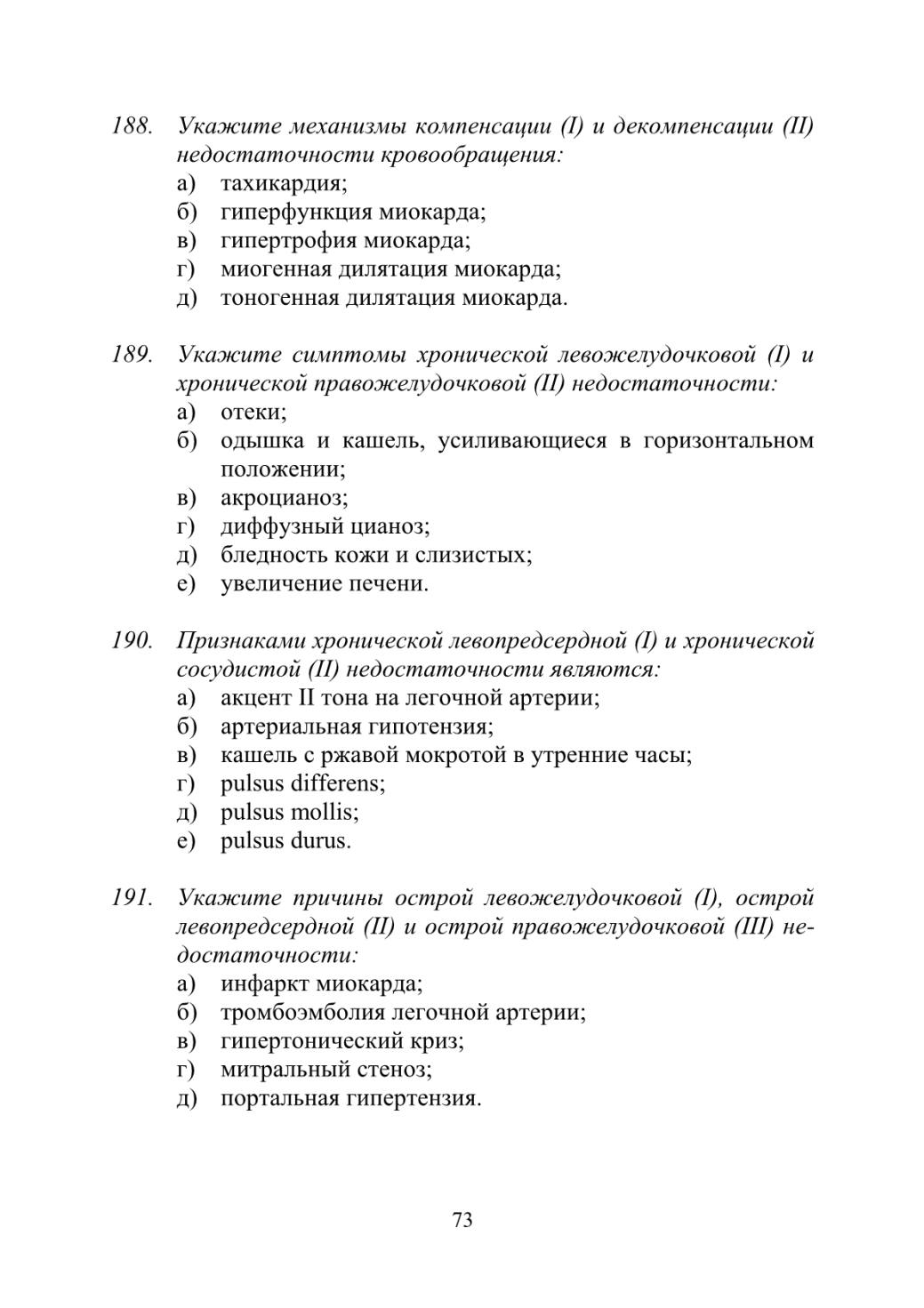 188. Укажите механизмы компенсации (I) и декомпенсации (II) недостаточности кровообращения:
а) тахикардия;
б) гиперфункция миокарда;
в) гипертрофия миокарда;
г) миогенная дилятация миокарда;
д) тоногенная дилятация миокарда.

189. Укажите симптомы хронической левожелудочковой (I) и хронической правожелудочковой (II) недостаточности:
а) отеки;
б) одышка и кашель, усиливающиеся в горизонтальном положении;
в) акроцианоз;
г) диффузный цианоз;
д) бледность кожи и слизистых;
е) увеличение печени.

190. Признаками хронической левопредсердной (I) и хронической сосудистой (II) недостаточности являются:
а) акцент II тона на легочной артерии;
б) артериальная гипотензия;
в) кашель с ржавой мокротой в утренние часы;
г) pulsus differens;
д) pulsus mollis;
е) pulsus durus.

191. Укажите причины острой левожелудочковой (I), острой левопредсердной (II) и острой правожелудочковой (III) недостаточности:
а) инфаркт миокарда;
б) тромбоэмболия легочной артерии;
в) гипертонический криз;
г) митральный стеноз;
д) портальная гипертензия.

73